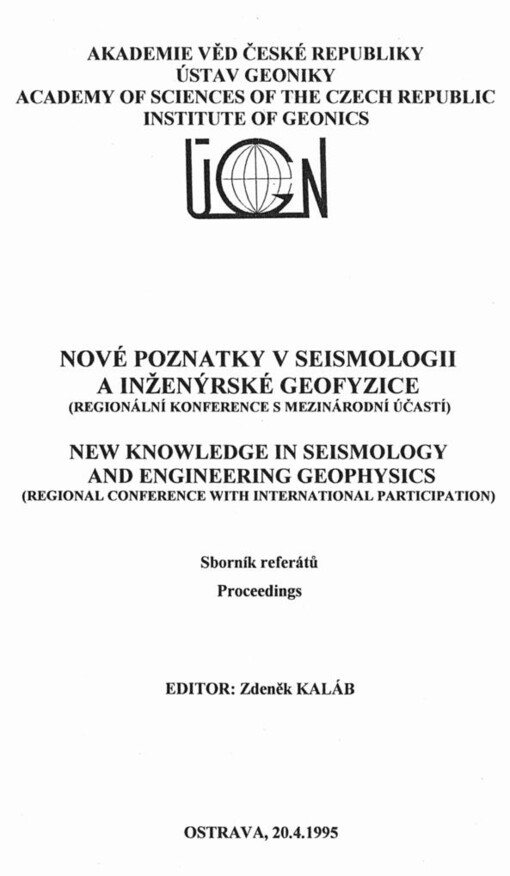 AKADEMIE VĚD ČESKÉ REPUBLIKY
ÚSTAV GEONIKY
ACADEMY OF SCIENCES OF THE CZECH REPUBLIC
INSTITUTE OF GEONICS

ÚGN

NOVÉ POZNATKY V SEISMOLOGII A INŽENÝRSKÉ GEOFYZICE
(REGIONÁLNÍ KONFERENCE S MEZINÁRODNÍ ÚČASTÍ)

NEW KNOWLEDGE IN SEISMOLOGY AND ENGINEERING GEOPHYSICS
(REGIONAL CONFERENCE WITH INTERNATIONAL PARTICIPATION)

Sborník referátů
Proceedings

EDITOR: Zdeněk KALÁB

OSTRAVA, 20.4.1995